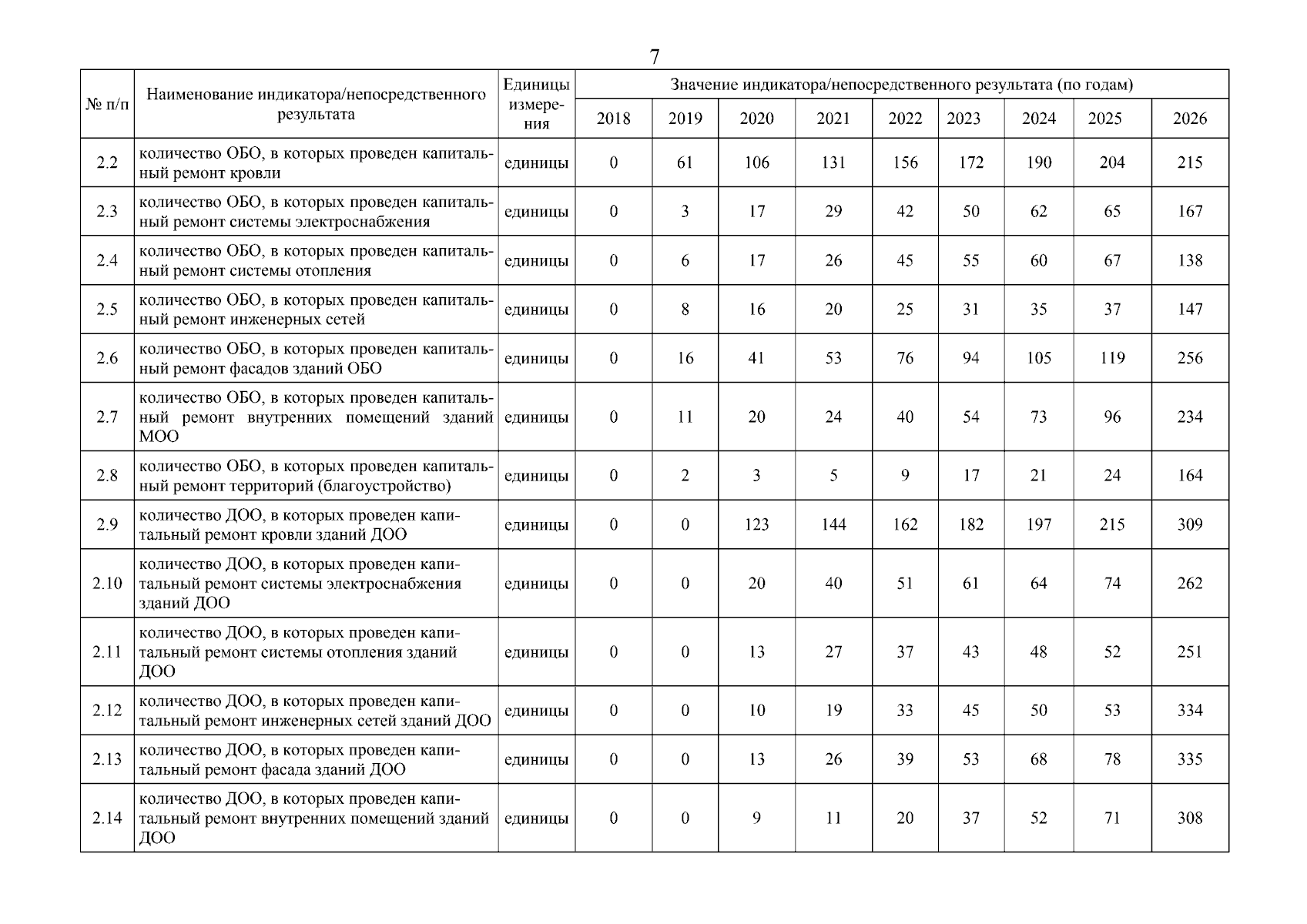 7

| № п/п | Наименование индикатора/непосредственного результата | Единицы измерения | Значение индикатора/непосредственного результата (по годам) | | | | | | | | |
|---|---|---|---|---|---|---|---|---|---|---|---|
| | | | 2018 | 2019 | 2020 | 2021 | 2022 | 2023 | 2024 | 2025 | 2026 |
| 2.2 | количество ОБО, в которых проведен капитальный ремонт кровли | единицы | 0 | 61 | 106 | 131 | 156 | 172 | 190 | 204 | 215 |
| 2.3 | количество ОБО, в которых проведен капитальный ремонт системы электроснабжения | единицы | 0 | 3 | 17 | 29 | 42 | 50 | 62 | 65 | 167 |
| 2.4 | количество ОБО, в которых проведен капитальный ремонт системы отопления | единицы | 0 | 6 | 17 | 26 | 45 | 55 | 60 | 67 | 138 |
| 2.5 | количество ОБО, в которых проведен капитальный ремонт инженерных сетей | единицы | 0 | 8 | 16 | 20 | 25 | 31 | 35 | 37 | 147 |
| 2.6 | количество ОБО, в которых проведен капитальный ремонт фасадов зданий ОБО | единицы | 0 | 16 | 41 | 53 | 76 | 94 | 105 | 119 | 256 |
| 2.7 | количество ОБО, в которых проведен капитальный ремонт внутренних помещений зданий МОО | единицы | 0 | 11 | 20 | 24 | 40 | 54 | 73 | 96 | 234 |
| 2.8 | количество ОБО, в которых проведен капитальный ремонт территорий (благоустройство) | единицы | 0 | 2 | 3 | 5 | 9 | 17 | 21 | 24 | 164 |
| 2.9 | количество ДОО, в которых проведен капитальный ремонт кровли зданий ДОО | единицы | 0 | 0 | 123 | 144 | 162 | 182 | 197 | 215 | 309 |
| 2.10 | количество ДОО, в которых проведен капитальный ремонт системы электроснабжения зданий ДОО | единицы | 0 | 0 | 20 | 40 | 51 | 61 | 64 | 74 | 262 |
| 2.11 | количество ДОО, в которых проведен капитальный ремонт системы отопления зданий ДОО | единицы | 0 | 0 | 13 | 27 | 37 | 43 | 48 | 52 | 251 |
| 2.12 | количество ДОО, в которых проведен капитальный ремонт инженерных сетей зданий ДОО | единицы | 0 | 0 | 10 | 19 | 33 | 45 | 50 | 53 | 334 |
| 2.13 | количество ДОО, в которых проведен капитальный ремонт фасада зданий ДОО | единицы | 0 | 0 | 13 | 26 | 39 | 53 | 68 | 78 | 335 |
| 2.14 | количество ДОО, в которых проведен капитальный ремонт внутренних помещений зданий ДОО | единицы | 0 | 0 | 9 | 11 | 20 | 37 | 52 | 71 | 308 |